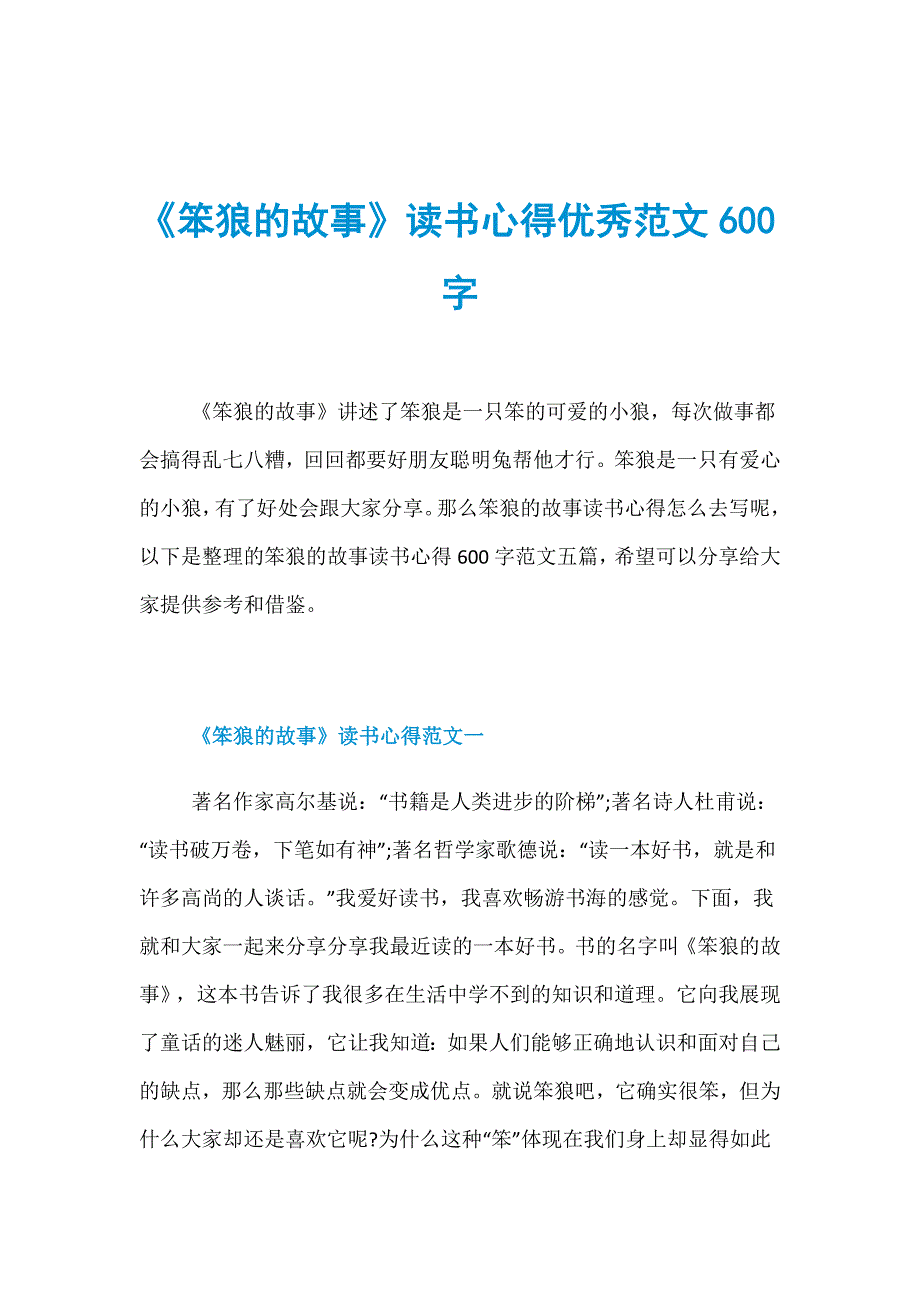 《笨狼的故事》读书心得优秀范文 600 字

《笨狼的故事》讲述了笨狼是一只笨的可爱的小狼，每次做事都会搞得乱七八糟，回回都要好朋友聪明兔帮他才行。笨狼是一只有爱心的小狼，有了好处会跟大家分享。那么笨狼的故事读书心得怎么去写呢，以下是整理的笨狼的故事读书心得 600 字范文五篇，希望可以分享给大家提供参考和借鉴。

《笨狼的故事》读书心得范文一

著名作家高尔基说：“书籍是人类进步的阶梯”;著名诗人杜甫说：“读书破万卷，下笔如有神”;著名哲学家歌德说：“读一本好书，就是和许多高尚的人谈话。”我爱好读书，我喜欢畅游书海的感觉。下面，我就和大家一起来分享分享我最近读的一本好书。书的名字叫《笨狼的故事》，这本书告诉了我很多在生活中学不到的知识和道理。它向我展现了童话的迷人魅丽，它让我知道：如果人们能够正确地认识和面对自己的缺点，那么那些缺点就会变成优点。就说笨狼吧，它确实很笨，但为什么大家却还是喜欢它呢?为什么这种“笨”体现在我们身上却显得如此